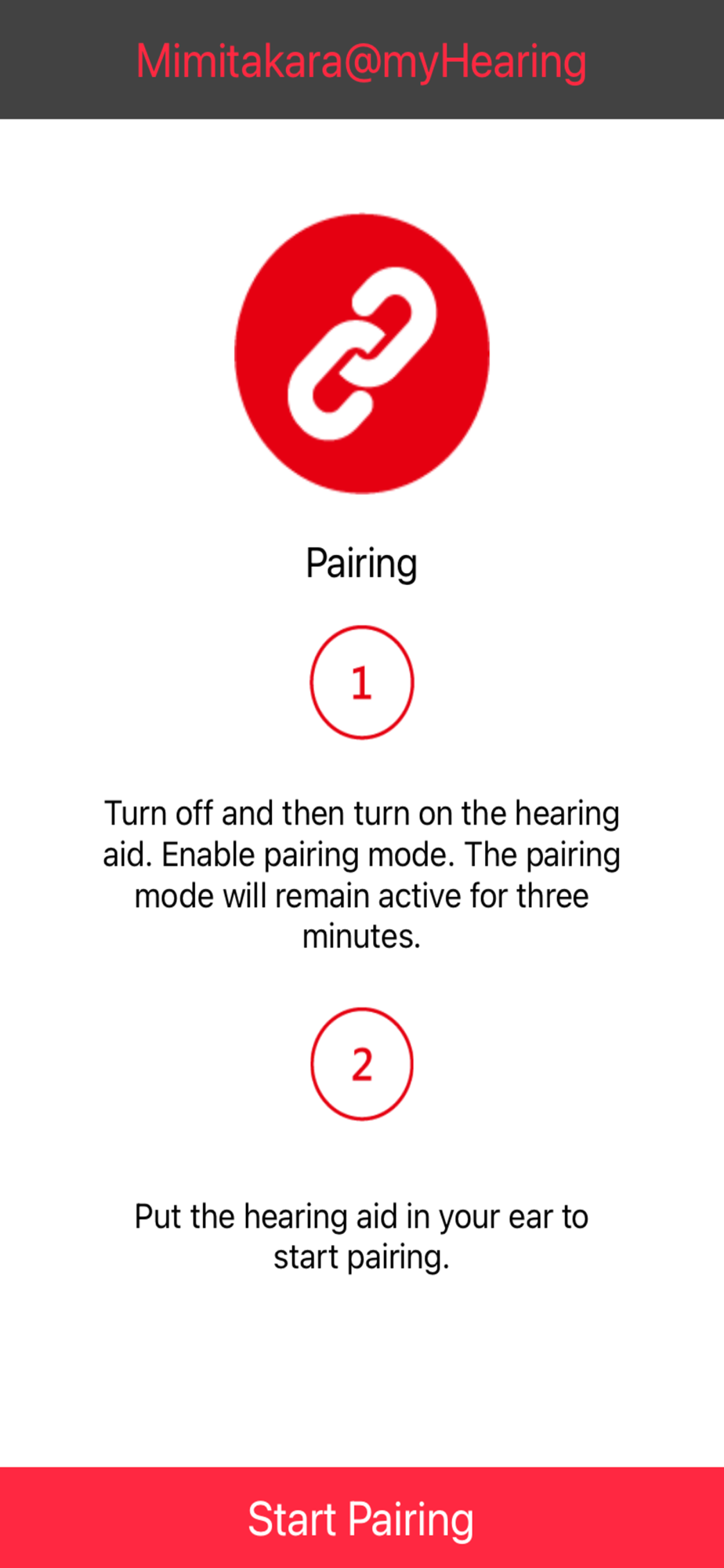 Mimitakara@myHearing

Pairing

1

Turn off and then turn on the hearing aid. Enable pairing mode. The pairing mode will remain active for three minutes.

2

Put the hearing aid in your ear to start pairing.

Start Pairing